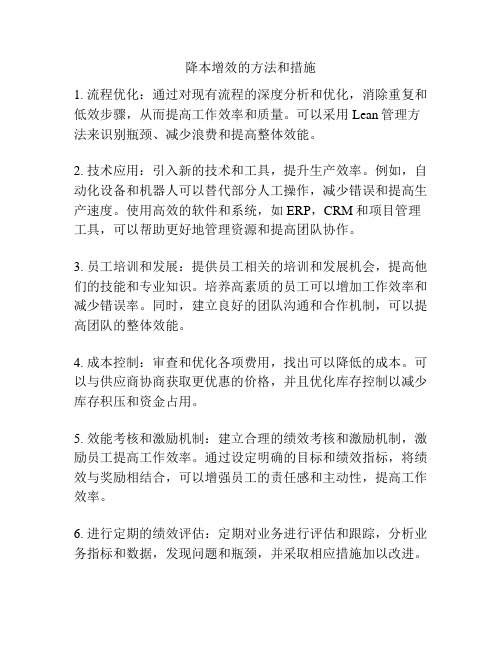 降本增效的方法和措施

1. 流程优化：通过对现有流程的深度分析和优化，消除重复和低效步骤，从而提高工作效率和质量。可以采用 Lean 管理方法来识别瓶颈、减少浪费和提高整体效能。

2. 技术应用：引入新的技术和工具，提升生产效率。例如，自动化设备和机器人可以替代部分人工操作，减少错误和提高生产速度。使用高效的软件和系统，如 ERP，CRM 和项目管理工具，可以帮助更好地管理资源和提高团队协作。

3. 员工培训和发展：提供员工相关的培训和发展机会，提高他们的技能和专业知识。培养高素质的员工可以增加工作效率和减少错误率。同时，建立良好的团队沟通和合作机制，可以提高团队的整体效能。

4. 成本控制：审查和优化各项费用，找出可以降低的成本。可以与供应商协商获取更优惠的价格，并且优化库存控制以减少库存积压和资金占用。

5. 效能考核和激励机制：建立合理的绩效考核和激励机制，激励员工提高工作效率。通过设定明确的目标和绩效指标，将绩效与奖励相结合，可以增强员工的责任感和主动性，提高工作效率。

6. 进行定期的绩效评估：定期对业务进行评估和跟踪，分析业务指标和数据，发现问题和瓶颈，并采取相应措施加以改进。